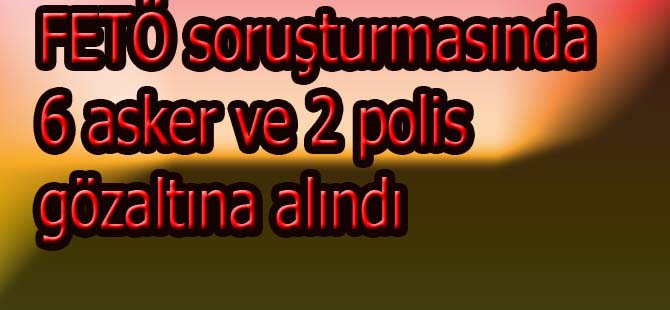 FETÖ soruşturmasında 6 asker ve 2 polis gözaltına alındı